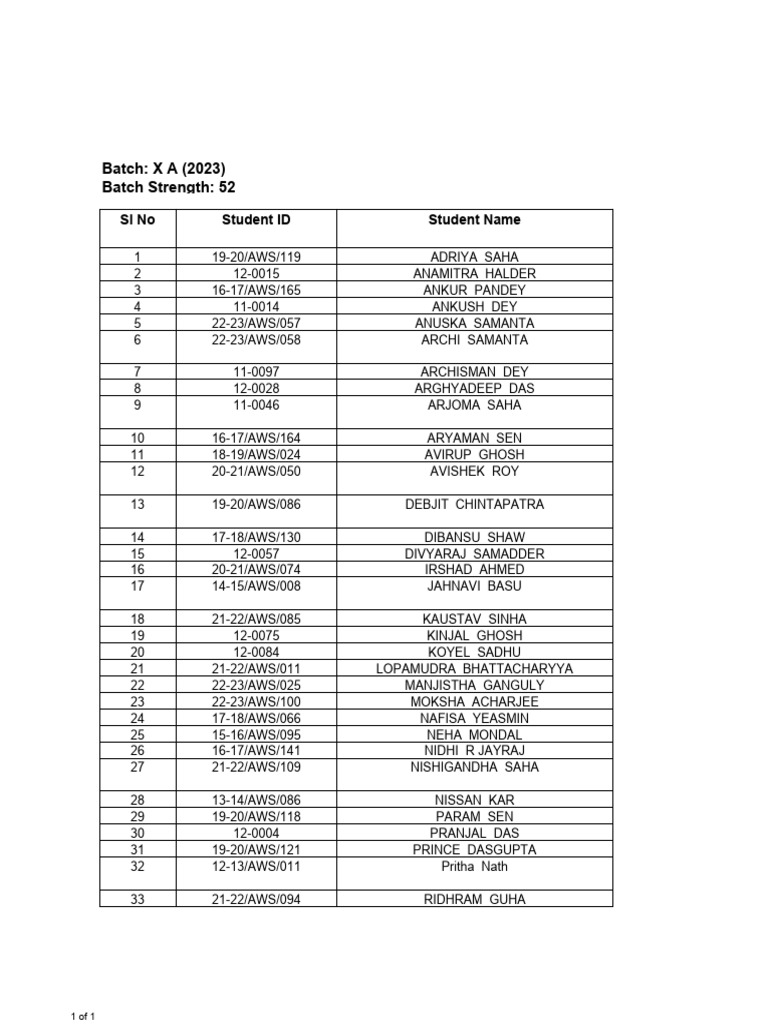 Batch: X A (2023)
Batch Strength: 52

| Sl No | Student ID | Student Name |
|---|---|---|
| 1 | 19-20/AWS/119 | ADRIYA SAHA |
| 2 | 12-0015 | ANAMITRA HALDER |
| 3 | 16-17/AWS/165 | ANKUR PANDEY |
| 4 | 11-0014 | ANKUSH DEY |
| 5 | 22-23/AWS/057 | ANUSKA SAMANTA |
| 6 | 22-23/AWS/058 | ARCHI SAMANTA |
| 7 | 11-0097 | ARCHISMAN DEY |
| 8 | 12-0028 | ARGHYADEEP DAS |
| 9 | 11-0046 | ARJOMA SAHA |
| 10 | 16-17/AWS/164 | ARYAMAN SEN |
| 11 | 18-19/AWS/024 | AVIRUP GHOSH |
| 12 | 20-21/AWS/050 | AVISHEK ROY |
| 13 | 19-20/AWS/086 | DEBJIT CHINTAPATRA |
| 14 | 17-18/AWS/130 | DIBANSU SHAW |
| 15 | 12-0057 | DIVYARAJ SAMADDER |
| 16 | 20-21/AWS/074 | IRSHAD AHMED |
| 17 | 14-15/AWS/008 | JAHNAVI BASU |
| 18 | 21-22/AWS/085 | KAUSTAV SINHA |
| 19 | 12-0075 | KINJAL GHOSH |
| 20 | 12-0084 | KOYEL SADHU |
| 21 | 21-22/AWS/011 | LOPAMUDRA BHATTACHARYYA |
| 22 | 22-23/AWS/025 | MANJISTHA GANGULY |
| 23 | 22-23/AWS/100 | MOKSHA ACHARJEE |
| 24 | 17-18/AWS/066 | NAFISA YEASMIN |
| 25 | 15-16/AWS/095 | NEHA MONDAL |
| 26 | 16-17/AWS/141 | NIDHI R JAYRAJ |
| 27 | 21-22/AWS/109 | NISHIGANDHA SAHA |
| 28 | 13-14/AWS/086 | NISSAN KAR |
| 29 | 19-20/AWS/118 | PARAM SEN |
| 30 | 12-0004 | PRANJAL DAS |
| 31 | 19-20/AWS/121 | PRINCE DASGUPTA |
| 32 | 12-13/AWS/011 | Pritha Nath |
| 33 | 21-22/AWS/094 | RIDHRAM GUHA |

1 of 1